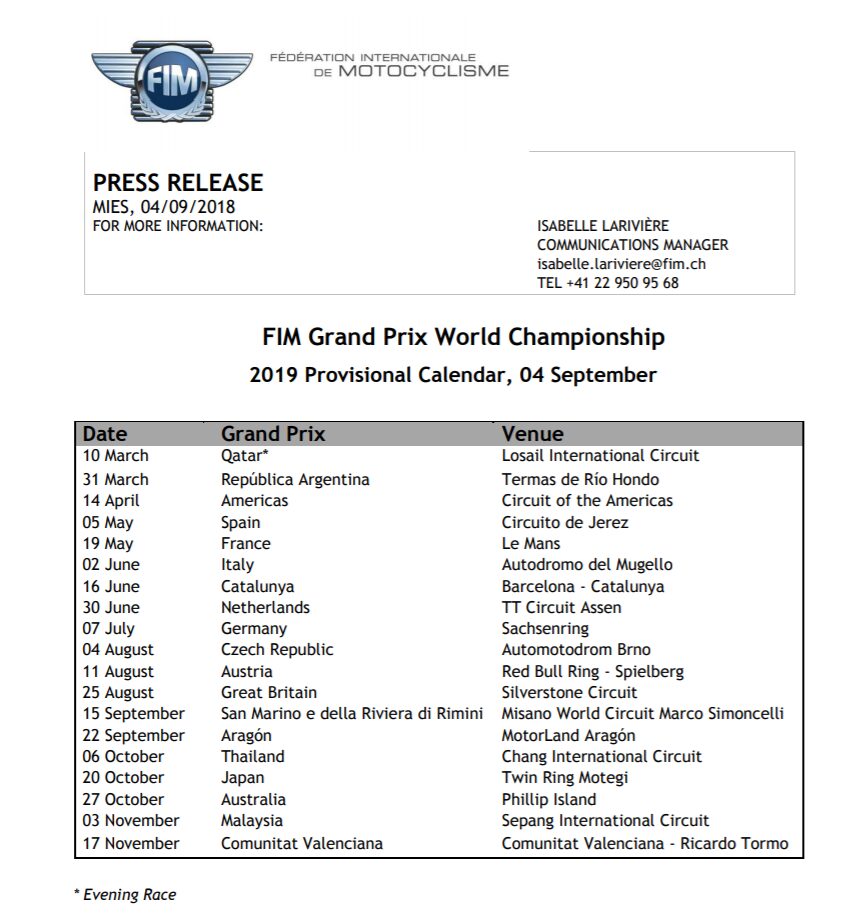 FIM

FÉDÉRATION INTERNATIONALE DE MOTOCYCLISME

PRESS RELEASE
MIES, 04/09/2018
FOR MORE INFORMATION:

ISABELLE LARIVIÈRE
COMMUNICATIONS MANAGER
isabelle.lariviere@fim.ch
TEL +41 22 950 95 68

FIM Grand Prix World Championship

2019 Provisional Calendar, 04 September

| Date | Grand Prix | Venue |
|---|---|---|
| 10 March | Qatar* | Losail International Circuit |
| 31 March | República Argentina | Termas de Río Hondo |
| 14 April | Americas | Circuit of the Americas |
| 05 May | Spain | Circuito de Jerez |
| 19 May | France | Le Mans |
| 02 June | Italy | Autodromo del Mugello |
| 16 June | Catalunya | Barcelona - Catalunya |
| 30 June | Netherlands | TT Circuit Assen |
| 07 July | Germany | Sachsenring |
| 04 August | Czech Republic | Automotodrom Brno |
| 11 August | Austria | Red Bull Ring - Spielberg |
| 25 August | Great Britain | Silverstone Circuit |
| 15 September | San Marino e della Riviera di Rimini | Misano World Circuit Marco Simoncelli |
| 22 September | Aragón | MotorLand Aragón |
| 06 October | Thailand | Chang International Circuit |
| 20 October | Japan | Twin Ring Motegi |
| 27 October | Australia | Phillip Island |
| 03 November | Malaysia | Sepang International Circuit |
| 17 November | Comunitat Valenciana | Comunitat Valenciana - Ricardo Tormo |

* Evening Race